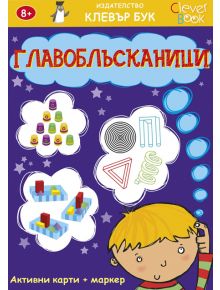 8+

ИЗДАТЕЛСТВО
КЛЕВЪР БУК

Clever Book

ГЛАВОБЛЪСКАНИЦИ

Активни карти + маркер